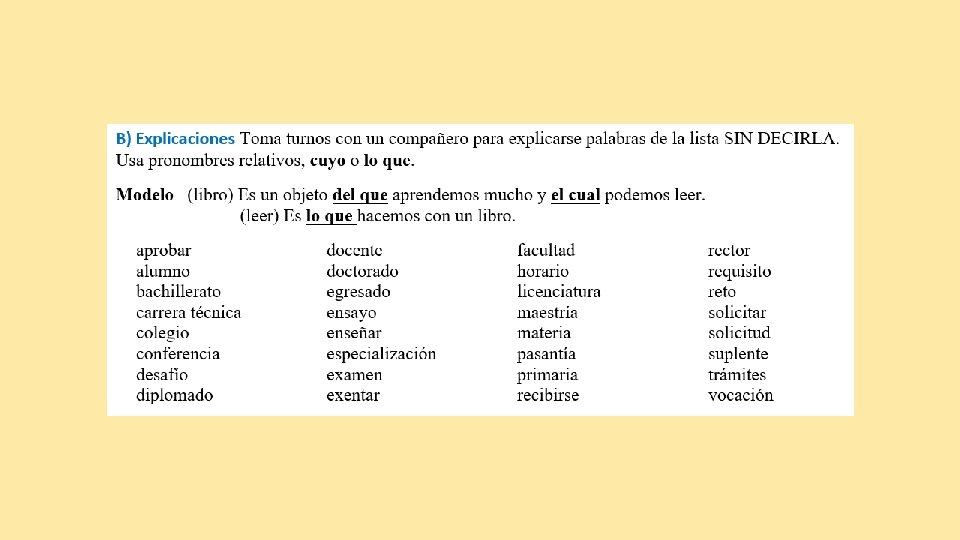 B) Explicaciones Toma turnos con un compañero para explicarse palabras de la lista SIN DECIRLA. Usa pronombres relativos, cuyo o lo que.

Modelo (libro) Es un objeto del que aprendemos mucho y el cual podemos leer.
(leer) Es lo que hacemos con un libro.

aprobar
alumno
bachillerato
carrera técnica
colegio
conferencia
desafío
diplomado

docente
doctorado
egresado
ensayo
enseñar
especialización
examen
exentar

facultad
horario
licenciatura
maestría
materia
pasantía
primaria
recibirse

rector
requisito
reto
solicitar
solicitud
suplente
trámites
vocación